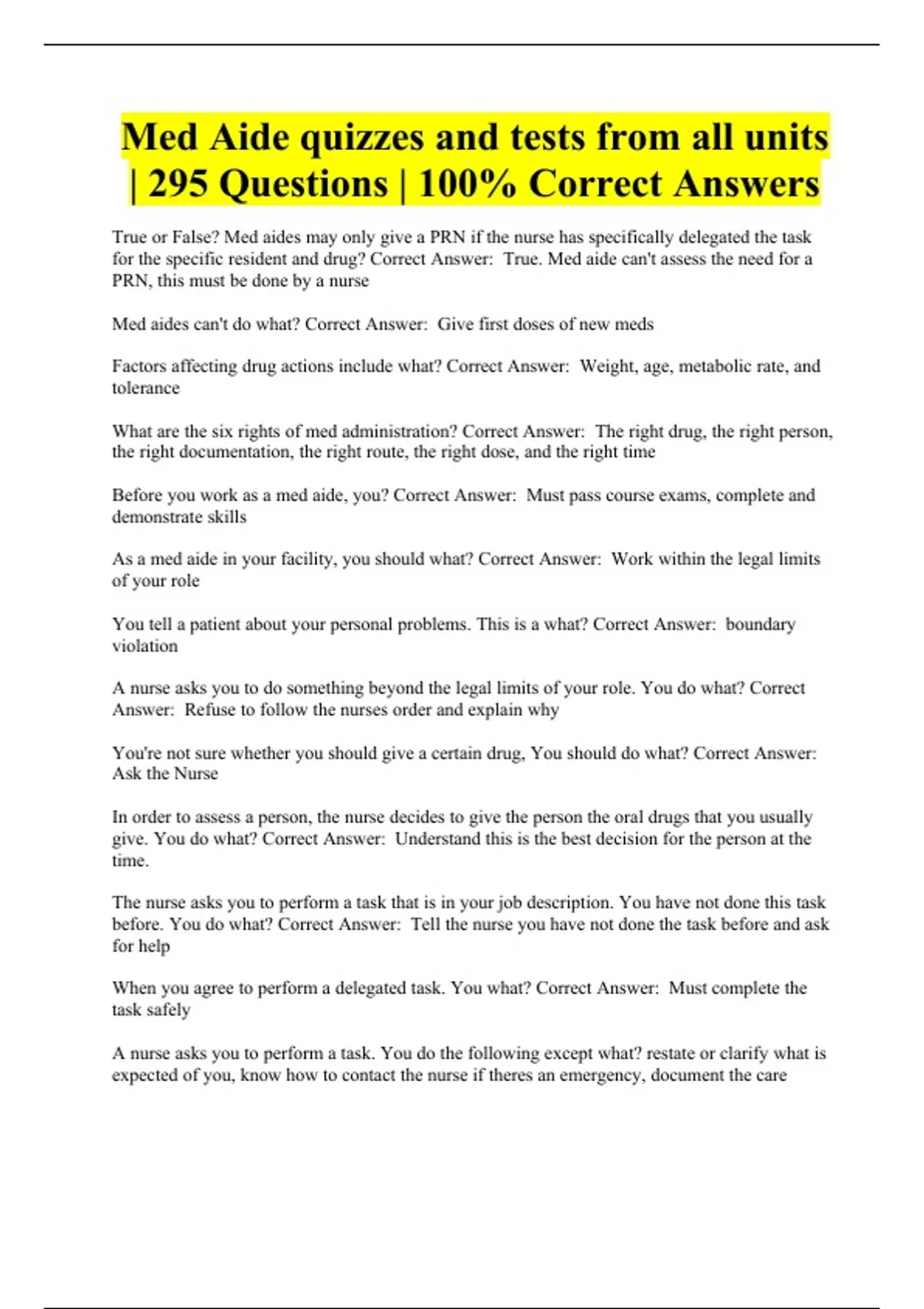 Med Aide quizzes and tests from all units | 295 Questions | 100% Correct Answers

True or False? Med aides may only give a PRN if the nurse has specifically delegated the task for the specific resident and drug? Correct Answer: True. Med aide can't assess the need for a PRN, this must be done by a nurse

Med aides can't do what? Correct Answer: Give first doses of new meds

Factors affecting drug actions include what? Correct Answer: Weight, age, metabolic rate, and tolerance

What are the six rights of med administration? Correct Answer: The right drug, the right person, the right documentation, the right route, the right dose, and the right time

Before you work as a med aide, you? Correct Answer: Must pass course exams, complete and demonstrate skills

As a med aide in your facility, you should what? Correct Answer: Work within the legal limits of your role

You tell a patient about your personal problems. This is a what? Correct Answer: boundary violation

A nurse asks you to do something beyond the legal limits of your role. You do what? Correct Answer: Refuse to follow the nurses order and explain why

You're not sure whether you should give a certain drug, You should do what? Correct Answer: Ask the Nurse

In order to assess a person, the nurse decides to give the person the oral drugs that you usually give. You do what? Correct Answer: Understand this is the best decision for the person at the time.

The nurse asks you to perform a task that is in your job description. You have not done this task before. You do what? Correct Answer: Tell the nurse you have not done the task before and ask for help

When you agree to perform a delegated task. You what? Correct Answer: Must complete the task safely

A nurse asks you to perform a task. You do the following except what? restate or clarify what is expected of you, know how to contact the nurse if theres an emergency, document the care